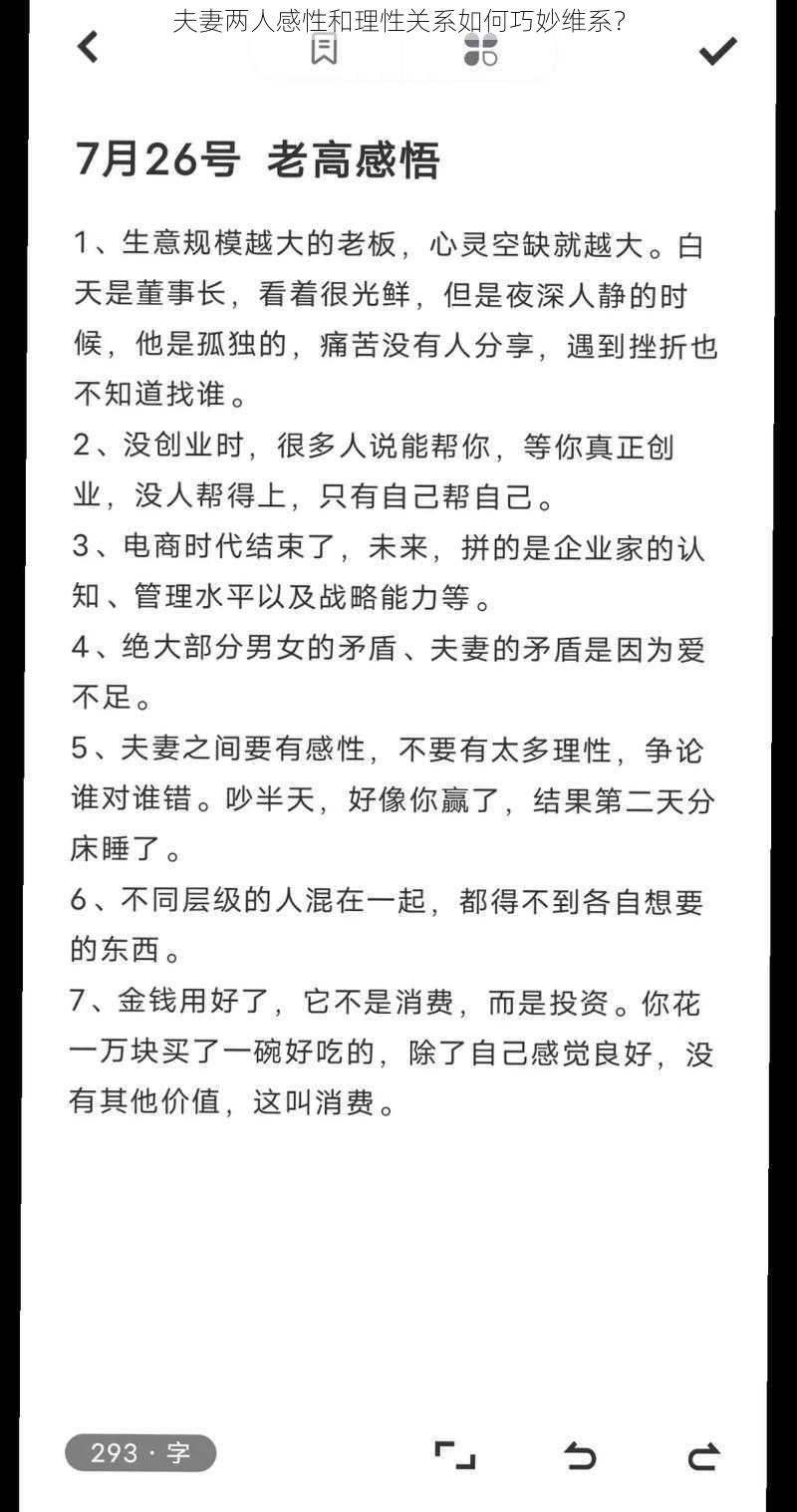 夫妻两人感性和理性关系如何巧妙维系?

7月26号 老高感悟

1、生意规模越大的老板，心灵空缺就越大。白天是董事长，看着很光鲜，但是夜深人静的时候，他是孤独的，痛苦没有人分享，遇到挫折也不知道找谁。

2、没创业时，很多人说能帮你，等你真正创业，没人帮得上，只有自己帮自己。

3、电商时代结束了，未来，拼的是企业家的认知、管理水平以及战略能力等。

4、绝大部分男女的矛盾、夫妻的矛盾是因为爱不足。

5、夫妻之间要有感性，不要有太多理性，争论谁对谁错。吵半天，好像你赢了，结果第二天分床睡了。

6、不同层级的人混在一起，都得不到各自想要的东西。

7、金钱用好了，它不是消费，而是投资。你花一万块买了一碗好吃的，除了自己感觉良好，没有其他价值，这叫消费。

293 · 字